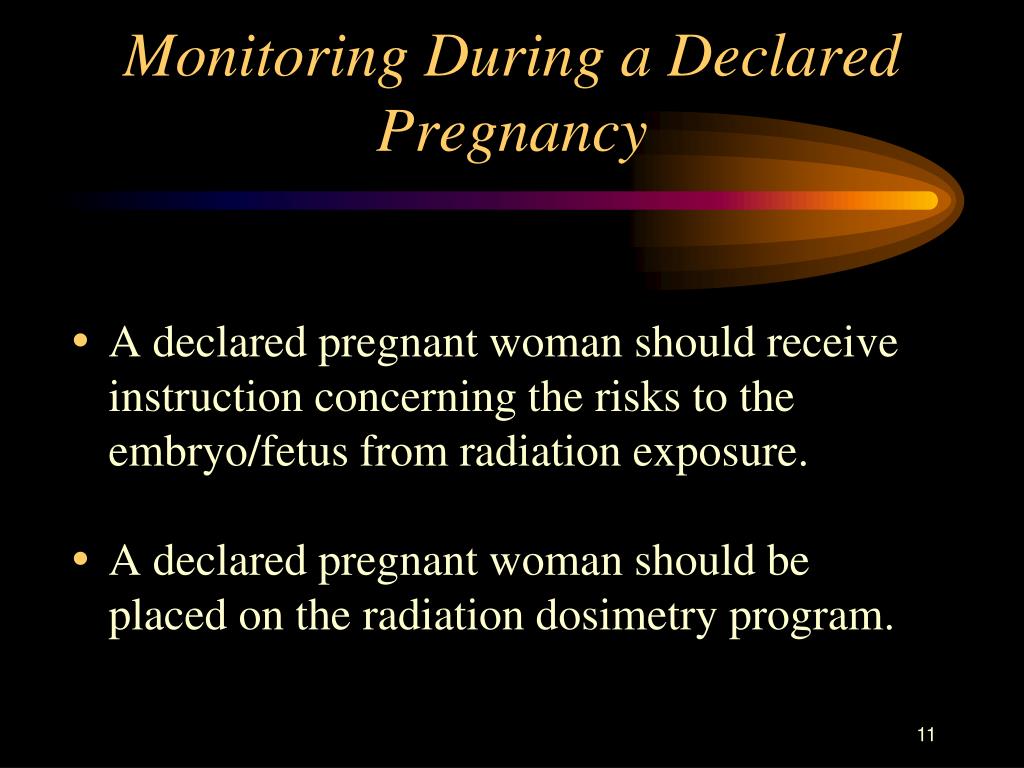 Monitoring During a Declared Pregnancy

• A declared pregnant woman should receive instruction concerning the risks to the embryo/fetus from radiation exposure.

• A declared pregnant woman should be placed on the radiation dosimetry program.

11